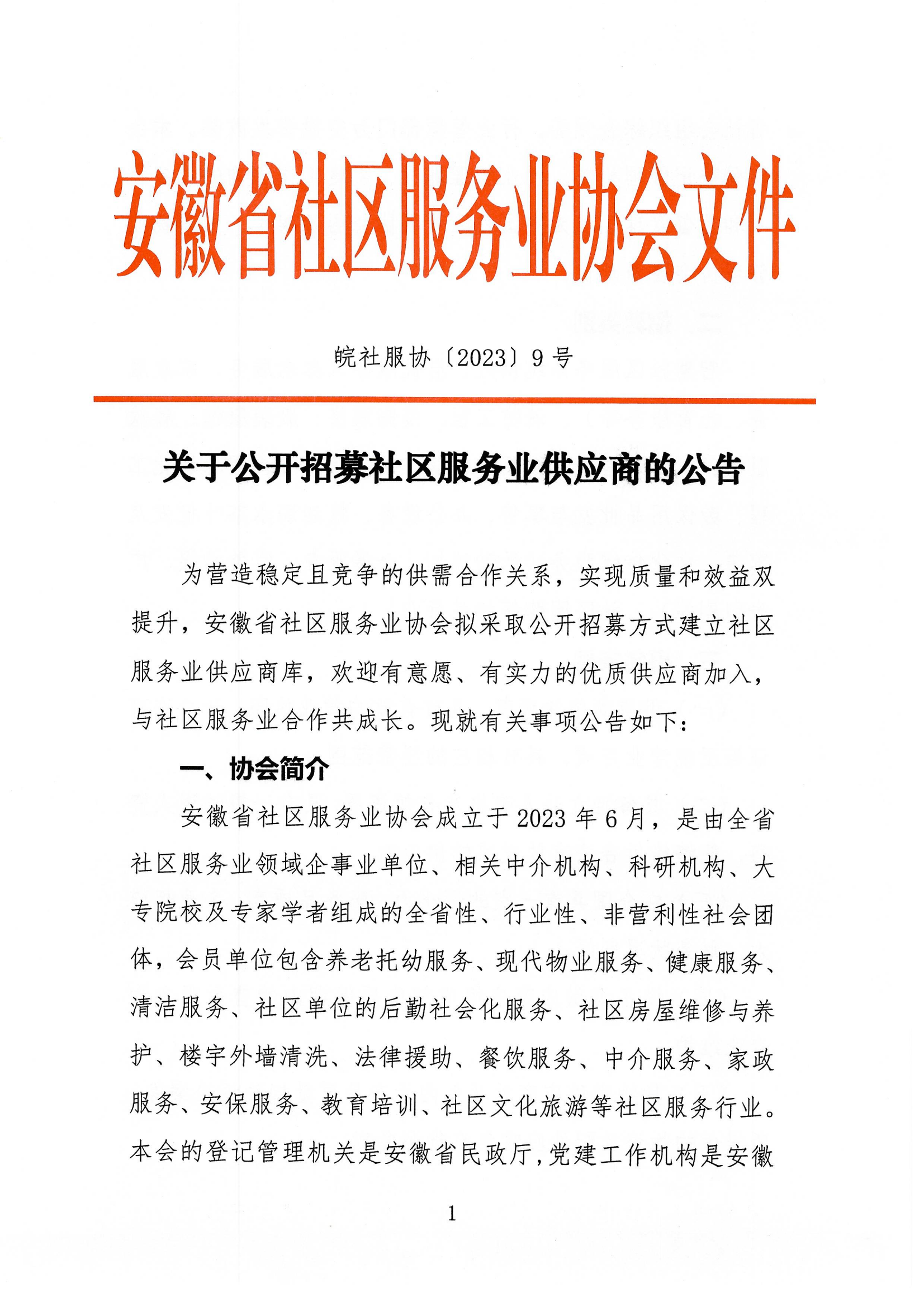 安徽省社区服务业协会文件

皖社服协〔2023〕9号

关于公开招募社区服务业供应商的公告

为营造稳定且竞争的供需合作关系，实现质量和效益双提升，安徽省社区服务业协会拟采取公开招募方式建立社区服务业供应商库，欢迎有意愿、有实力的优质供应商加入，与社区服务业合作共成长。现就有关事项公告如下：

一、协会简介

安徽省社区服务业协会成立于2023年6月，是由全省社区服务业领域企事业单位、相关中介机构、科研机构、大专院校及专家学者组成的全省性、行业性、非营利性社会团体，会员单位包含养老托幼服务、现代物业服务、健康服务、清洁服务、社区单位的后勤社会化服务、社区房屋维修与养护、楼宇外墙清洗、法律援助、餐饮服务、中介服务、家政服务、安保服务、教育培训、社区文化旅游等社区服务行业。本会的登记管理机关是安徽省民政厅，党建工作机构是安徽

1